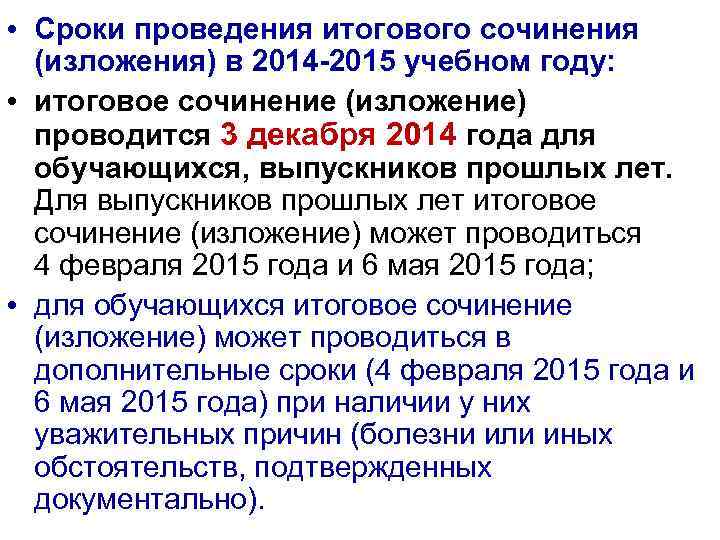 • Сроки проведения итогового сочинения (изложения) в 2014-2015 учебном году:

• итоговое сочинение (изложение) проводится 3 декабря 2014 года для обучающихся, выпускников прошлых лет. Для выпускников прошлых лет итоговое сочинение (изложение) может проводиться 4 февраля 2015 года и 6 мая 2015 года;

• для обучающихся итоговое сочинение (изложение) может проводиться в дополнительные сроки (4 февраля 2015 года и 6 мая 2015 года) при наличии у них уважительных причин (болезни или иных обстоятельств, подтвержденных документально).